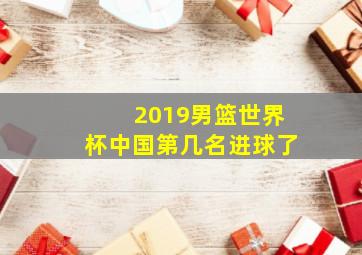 2019男篮世界杯中国第几名进球了